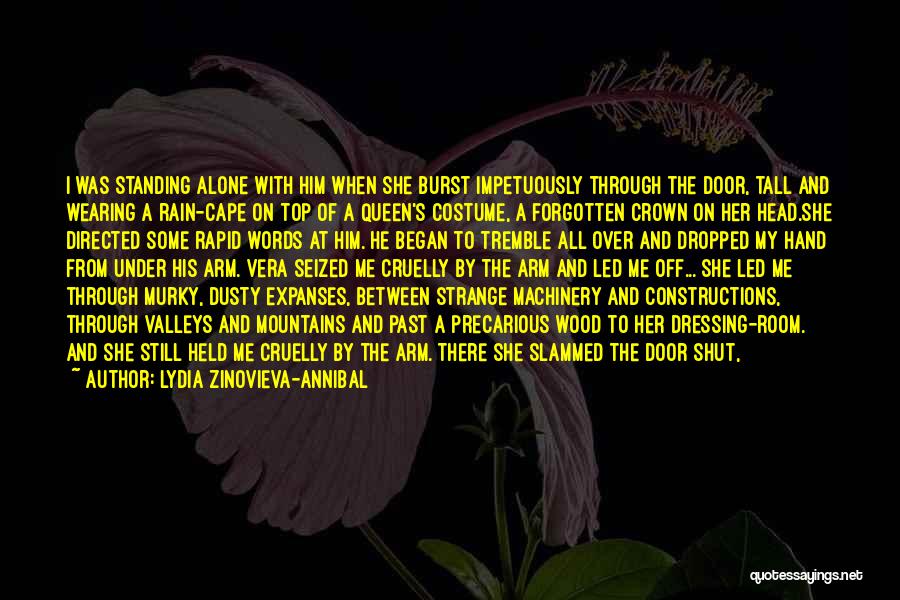 I WAS STANDING ALONE WITH HIM WHEN SHE BURST IMPETUOUSLY THROUGH THE DOOR, TALL AND WEARING A RAIN-CAPE ON TOP OF A QUEEN'S COSTUME, A FORGOTTEN CROWN ON HER HEAD.SHE DIRECTED SOME RAPID WORDS AT HIM. HE BEGAN TO TREMBLE ALL OVER AND DROPPED MY HAND FROM UNDER HIS ARM. VERA SEIZED ME CRUELLY BY THE ARM AND LED ME OFF... SHE LED ME THROUGH MURKY, DUSTY EXPANSES, BETWEEN STRANGE MACHINERY AND CONSTRUCTIONS, THROUGH VALLEYS AND MOUNTAINS AND PAST A PRECARIOUS WOOD TO HER DRESSING-ROOM. AND SHE STILL HELD ME CRUELLY BY THE ARM. THERE SHE SLAMMED THE DOOR SHUT,

~ AUTHOR: LYDIA ZINOVIEVA-ANNIBAL

quotessayings.net